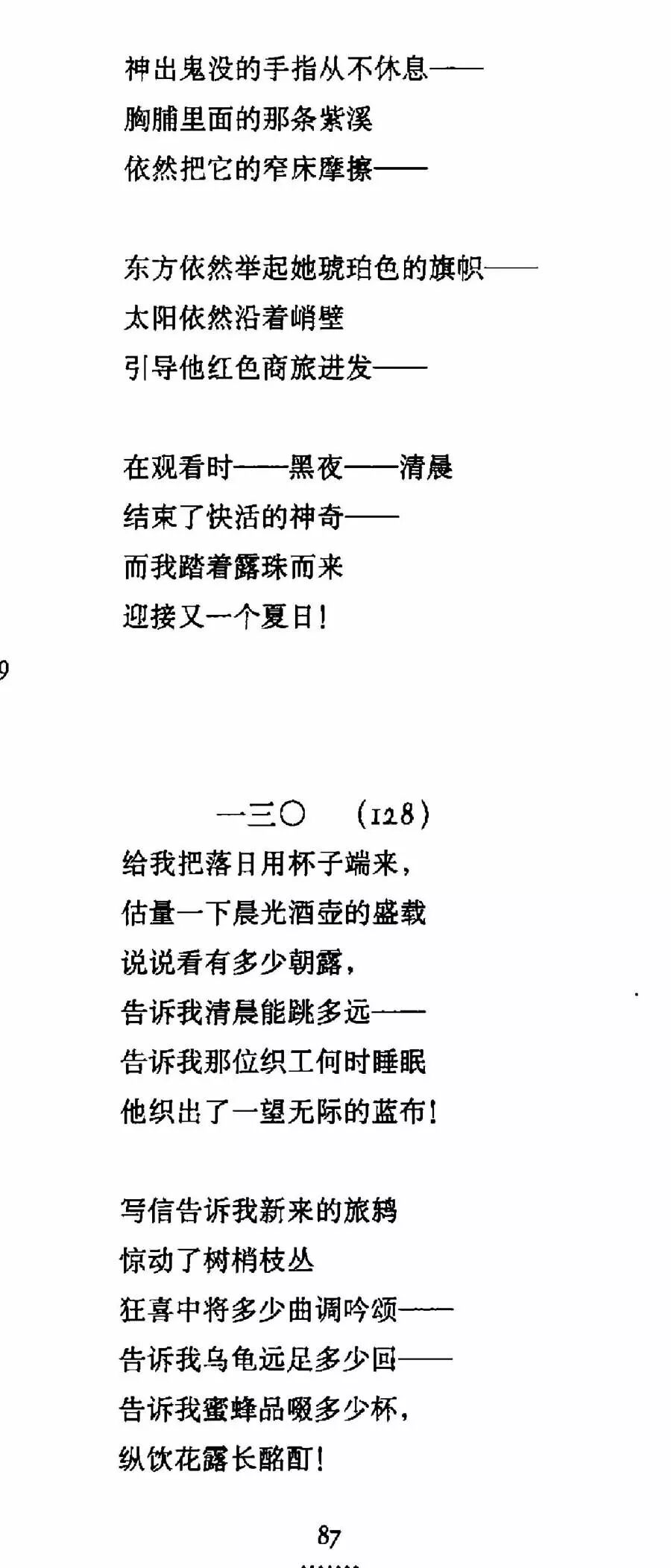 神出鬼没的手指从不休息——
胸脯里面的那条紫溪
依然把它的窄床摩擦——

东方依然举起她琥珀色的旗帜——
太阳依然沿着峭壁
引导他红色商旅进发——

在观看时——黑夜——清晨
结束了快活的神奇——
而我踏着露珠而来
迎接又一个夏日！

9

一三〇 (128)
给我把落日用杯子端来，
估量一下晨光酒壶的盛载
说说看有多少朝露，
告诉我清晨能跳多远——
告诉我那位织工何时睡眠
他织出了一望无际的蓝布！

写信告诉我新来的旅鸫
惊动了树梢枝丛
狂喜中将多少曲调吟颂——
告诉我乌龟远足多少回——
告诉我蜜蜂品啜多少杯，
纵饮花露长酩酊！

87